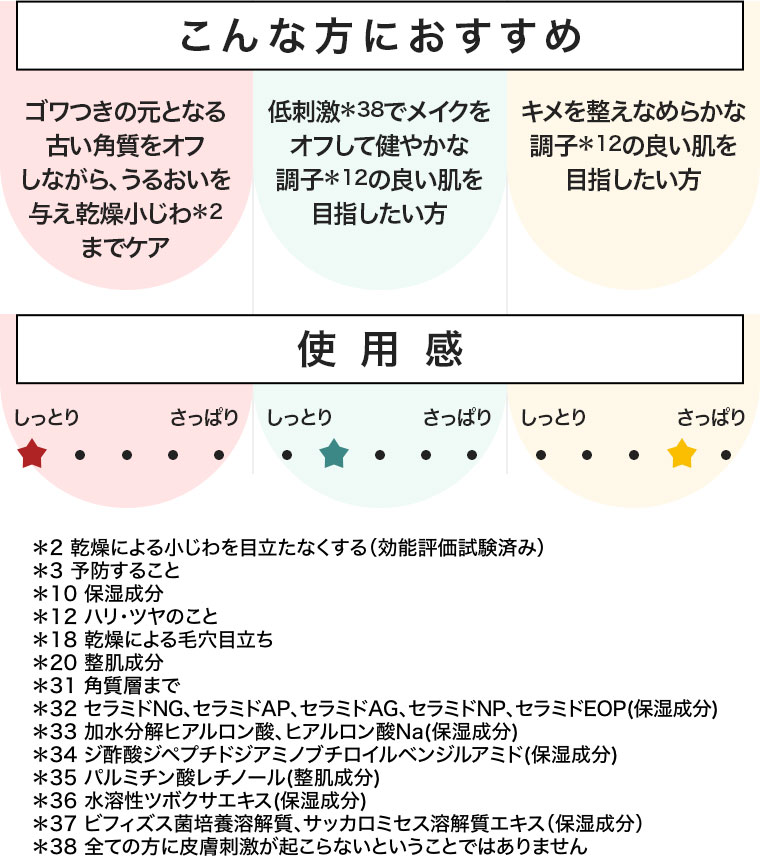 こんな方におすすめ

ゴワつきの元となる古い角質をオフしながら、うるおいを与え乾燥小じわ*2までケア

低刺激*38でメイクをオフして健やかな調子*12の良い肌を目指したい方

キメを整えなめらかな調子*12の良い肌を目指したい方

使用感

しっとり さっぱり

しっとり さっぱり

しっとり さっぱり

*2 乾燥による小じわを目立たなくする(効能評価試験済み)
*3 予防すること
*10 保湿成分
*12 ハリ・ツヤのこと
*18 乾燥による毛穴目立ち
*20 整肌成分
*31 角質層まで
*32 セラミドNG、セラミドAP、セラミドAG、セラミドNP、セラミドEOP(保湿成分)
*33 加水分解ヒアルロン酸、ヒアルロン酸Na(保湿成分)
*34 ジ酢酸ジペプチドジアミノブチロイルベンジルアミド(保湿成分)
*35 パルミチン酸レチノール(整肌成分)
*36 水溶性ツボクサエキス(保湿成分)
*37 ビフィズス菌培養溶解質、サッカロミセス溶解質エキス(保湿成分)
*38 全ての方に皮膚刺激が起こらないということではありません